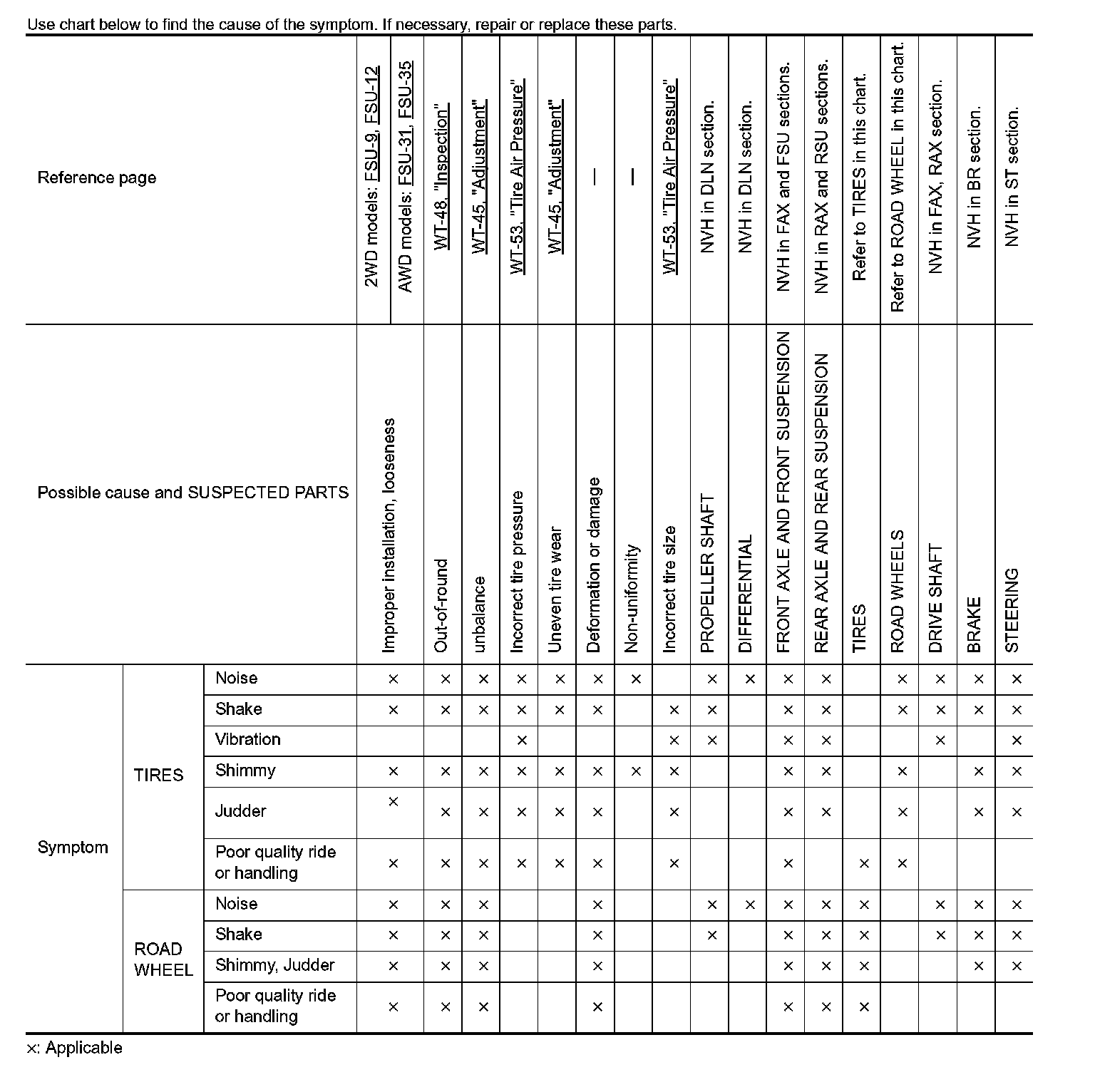 Use chart below to find the cause of the symptom. If necessary, repair or replace these parts.

| Reference page | | | 2WD models: FSU-9, FSU-12 AWD models: FSU-31, FSU-35 | WT-48, "Inspection" | WT-45, "Adjustment" | WT-53, "Tire Air Pressure" | WT-45, "Adjustment" | — | — | WT-53, "Tire Air Pressure" | NVH in DLN section. | NVH in DLN section. | NVH in FAX and FSU sections. | NVH in RAX and RSU sections. | Refer to TIRES in this chart. | Refer to ROAD WHEEL in this chart. | NVH in FAX, RAX section. | NVH in BR section. | NVH in ST section. |
|---|---|---|---|---|---|---|---|---|---|---|---|---|---|---|---|---|---|---|---|
| Possible cause and SUSPECTED PARTS | | | Improper installation, looseness | Out-of-round | unbalance | Incorrect tire pressure | Uneven tire wear | Deformation or damage | Non-uniformity | Incorrect tire size | PROPELLER SHAFT | DIFFERENTIAL | FRONT AXLE AND FRONT SUSPENSION | REAR AXLE AND REAR SUSPENSION | TIRES | ROAD WHEELS | DRIVE SHAFT | BRAKE | STEERING |
| Symptom | TIRES | Noise | × | × | × | × | × | × | × | | × | × | × | × | | × | × | × | × |
| | | Shake | × | × | × | × | × | × | | × | × | | × | × | | × | × | × | × |
| | | Vibration | | | | × | | | | × | × | | × | × | | | × | | × |
| | | Shimmy | × | × | × | × | × | × | × | × | | | × | × | | × | | × | × |
| | | Judder | × | × | × | × | × | × | | × | | | × | × | | × | | × | × |
| | | Poor quality ride or handling | × | × | × | × | × | × | | × | | | × | | × | × | | | |
| | ROAD WHEEL | Noise | × | × | × | | | × | | | × | × | × | × | × | | × | × | × |
| | | Shake | × | × | × | | | × | | | × | | × | × | × | | × | × | × |
| | | Shimmy, Judder | × | × | × | | | × | | | | | × | × | × | | | × | × |
| | | Poor quality ride or handling | × | × | × | | | × | | | | | × | × | × | | | | |

×: Applicable